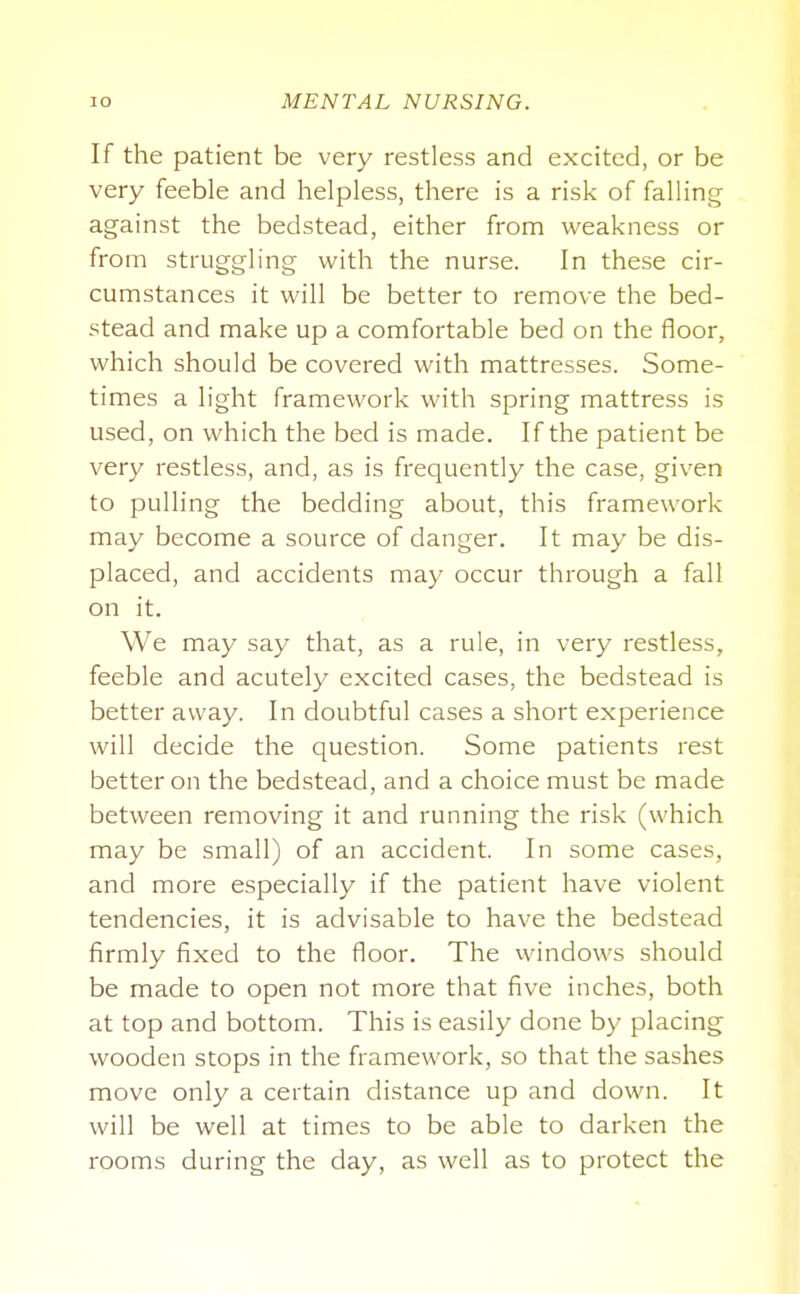 10 MENTAL NURSING.

If the patient be very restless and excited, or be very feeble and helpless, there is a risk of falling against the bedstead, either from weakness or from struggling with the nurse. In these circumstances it will be better to remove the bedstead and make up a comfortable bed on the floor, which should be covered with mattresses. Sometimes a light framework with spring mattress is used, on which the bed is made. If the patient be very restless, and, as is frequently the case, given to pulling the bedding about, this framework may become a source of danger. It may be displaced, and accidents may occur through a fall on it.

We may say that, as a rule, in very restless, feeble and acutely excited cases, the bedstead is better away. In doubtful cases a short experience will decide the question. Some patients rest better on the bedstead, and a choice must be made between removing it and running the risk (which may be small) of an accident. In some cases, and more especially if the patient have violent tendencies, it is advisable to have the bedstead firmly fixed to the floor. The windows should be made to open not more that five inches, both at top and bottom. This is easily done by placing wooden stops in the framework, so that the sashes move only a certain distance up and down. It will be well at times to be able to darken the rooms during the day, as well as to protect the